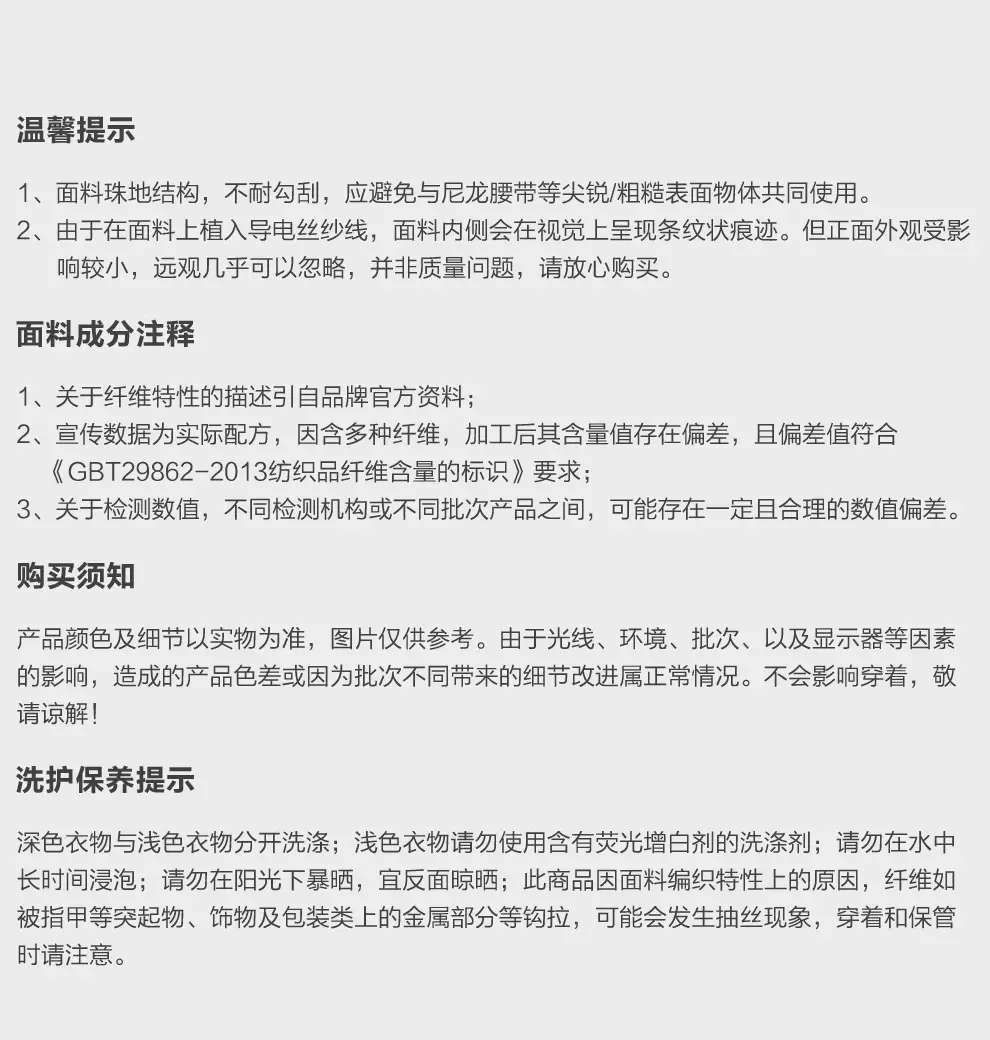 温馨提示

1、面料珠地结构，不耐勾刮，应避免与尼龙腰带等尖锐/粗糙表面物体共同使用。
2、由于在面料上植入导电丝纱线，面料内侧会在视觉上呈现条纹状痕迹。但正面外观受影响较小，远观几乎可以忽略，并非质量问题，请放心购买。

面料成分注释

1、关于纤维特性的描述引自品牌官方资料；
2、宣传数据为实际配方，因含多种纤维，加工后其含量值存在偏差，且偏差值符合《GBT29862-2013纺织品纤维含量的标识》要求；
3、关于检测数值，不同检测机构或不同批次产品之间，可能存在一定且合理的数值偏差。

购买须知

产品颜色及细节以实物为准，图片仅供参考。由于光线、环境、批次、以及显示器等因素的影响，造成的产品色差或因为批次不同带来的细节改进属正常情况。不会影响穿着，敬请谅解！

洗护保养提示

深色衣物与浅色衣物分开洗涤；浅色衣物请勿使用含有荧光增白剂的洗涤剂；请勿在水中长时间浸泡；请勿在阳光下暴晒，宜反面晾晒；此商品因面料编织特性上的原因，纤维如被指甲等突起物、饰物及包装类上的金属部分等钩拉，可能会发生抽丝现象，穿着和保管时请注意。